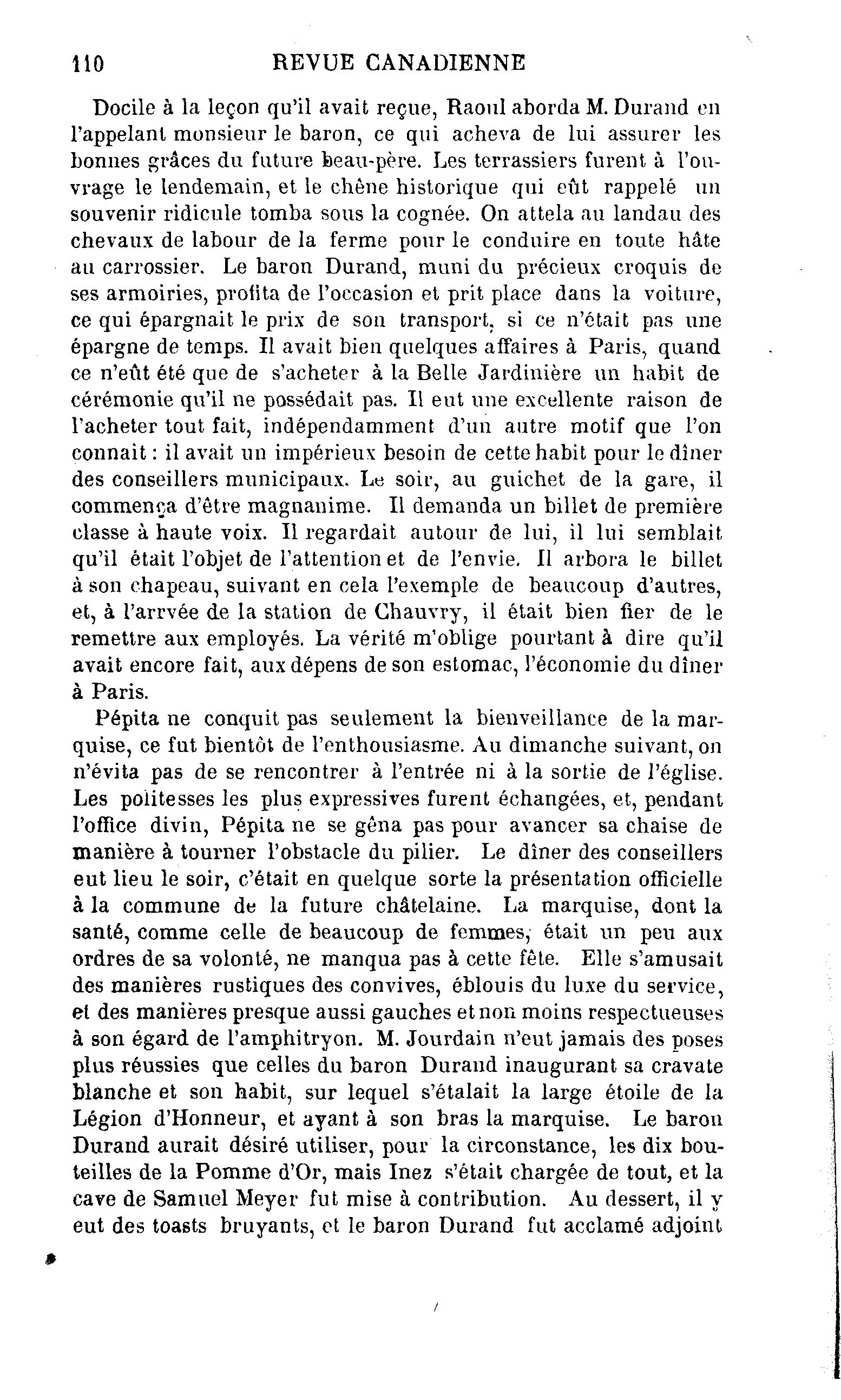 110 REVUE CANADIENNE

Docile à la leçon qu'il avait reçue, Raoul aborda M. Durand en l'appelant monsieur le baron, ce qui acheva de lui assurer les bonnes grâces du future beau-père. Les terrassiers furent à l'ouvrage le lendemain, et le chêne historique qui eût rappelé un souvenir ridicule tomba sous la cognée. On attela au landau des chevaux de labour de la ferme pour le conduire en toute hâte au carrossier. Le baron Durand, muni du précieux croquis de ses armoiries, profita de l'occasion et prit place dans la voiture, ce qui épargnait le prix de son transport, si ce n'était pas une épargne de temps. Il avait bien quelques affaires à Paris, quand ce n'eût été que de s'acheter à la Belle Jardinière un habit de cérémonie qu'il ne possédait pas. Il eut une excellente raison de l'acheter tout fait, indépendamment d'un autre motif que l'on connait : il avait un impérieux besoin de cette habit pour le dîner des conseillers municipaux. Le soir, au guichet de la gare, il commença d'être magnanime. Il demanda un billet de première classe à haute voix. Il regardait autour de lui, il lui semblait qu'il était l'objet de l'attention et de l'envie. Il arbora le billet à son chapeau, suivant en cela l'exemple de beaucoup d'autres, et, à l'arrvée de la station de Chauvry, il était bien fier de le remettre aux employés. La vérité m'oblige pourtant à dire qu'il avait encore fait, aux dépens de son estomac, l'économie du dîner à Paris.

Pépita ne conquit pas seulement la bienveillance de la marquise, ce fut bientôt de l'enthousiasme. Au dimanche suivant, on n'évita pas de se rencontrer à l'entrée ni à la sortie de l'église. Les politesses les plus expressives furent échangées, et, pendant l'office divin, Pépita ne se gêna pas pour avancer sa chaise de manière à tourner l'obstacle du pilier. Le dîner des conseillers eut lieu le soir, c'était en quelque sorte la présentation officielle à la commune de la future châtelaine. La marquise, dont la santé, comme celle de beaucoup de femmes, était un peu aux ordres de sa volonté, ne manqua pas à cette fête. Elle s'amusait des manières rustiques des convives, éblouis du luxe du service, et des manières presque aussi gauches et non moins respectueuses à son égard de l'amphitryon. M. Jourdain n'eut jamais des poses plus réussies que celles du baron Durand inaugurant sa cravate blanche et son habit, sur lequel s'étalait la large étoile de la Légion d'Honneur, et ayant à son bras la marquise. Le baron Durand aurait désiré utiliser, pour la circonstance, les dix bouteilles de la Pomme d'Or, mais Inez s'était chargée de tout, et la cave de Samuel Meyer fut mise à contribution. Au dessert, il y eut des toasts bruyants, et le baron Durand fut acclamé adjoint